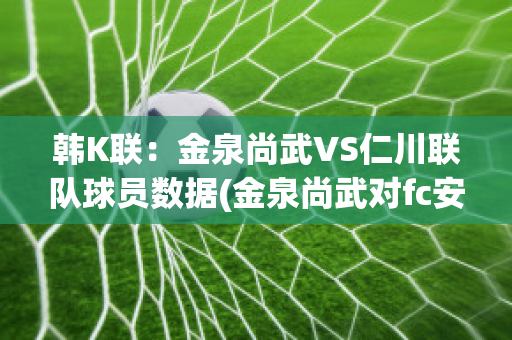 韩K联：金泉尚武VS仁川联队球员数据(金泉尚武对fc安